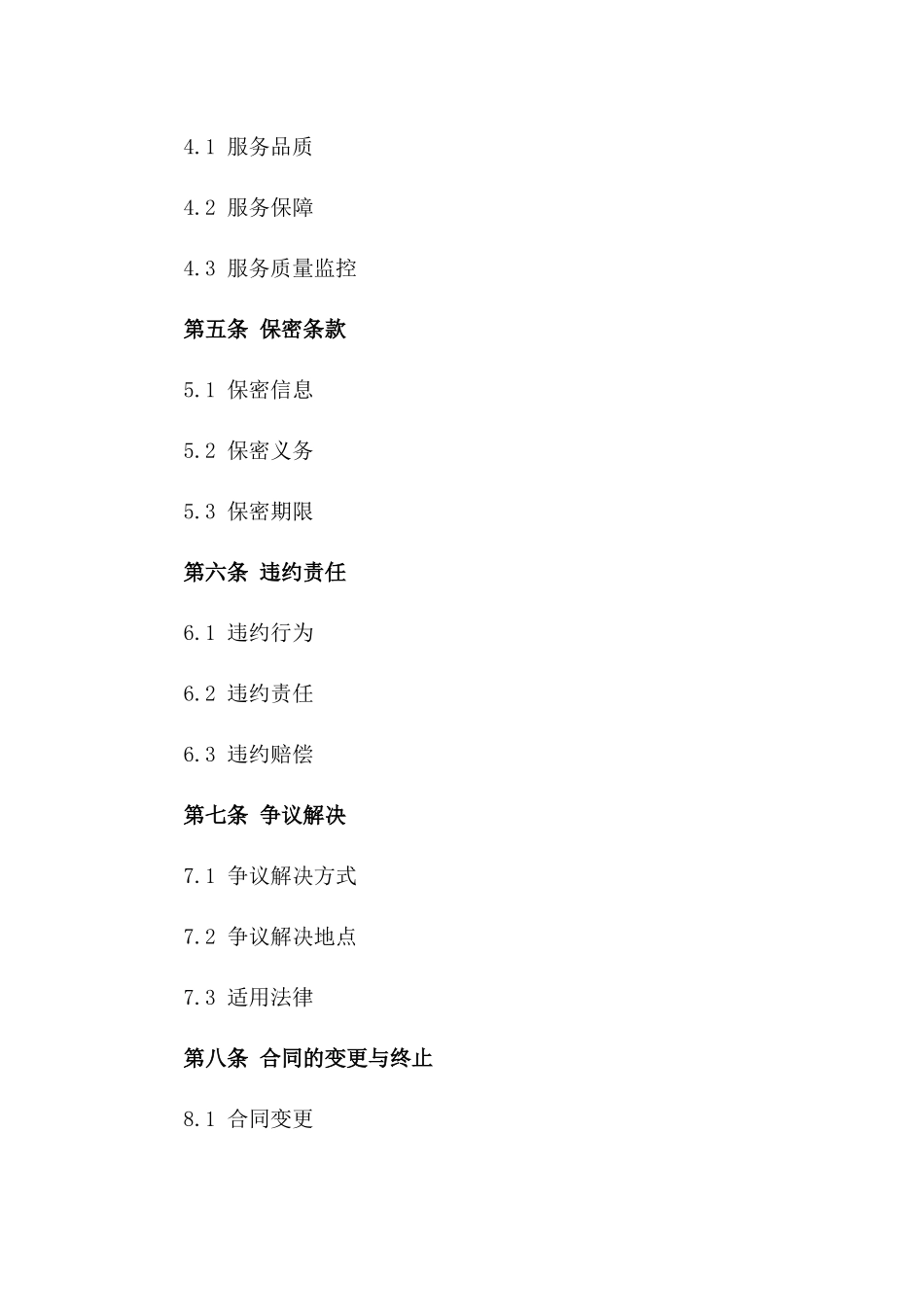 4.1 服务品质

4.2 服务保障

4.3 服务质量监控

第五条 保密条款

5.1 保密信息

5.2 保密义务

5.3 保密期限

第六条 违约责任

6.1 违约行为

6.2 违约责任

6.3 违约赔偿

第七条 争议解决

7.1 争议解决方式

7.2 争议解决地点

7.3 适用法律

第八条 合同的变更与终止

8.1 合同变更